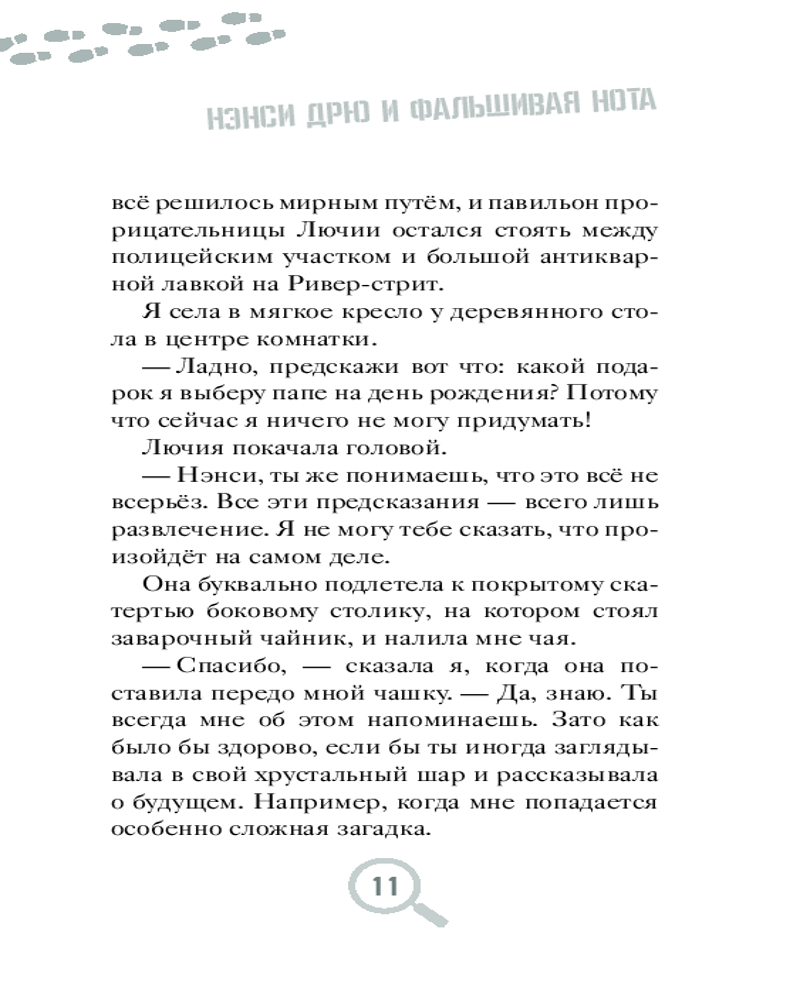 НЭНСИ ДРЮ И ФАЛЬШИВАЯ НОТА

всё решилось мирным путём, и павильон прорицательницы Лючии остался стоять между полицейским участком и большой антикварной лавкой на Ривер-стрит.

Я села в мягкое кресло у деревянного стола в центре комнатки.

— Ладно, предскажи вот что: какой подарок я выберу папе на день рождения? Потому что сейчас я ничего не могу придумать!

Лючия покачала головой.

— Нэнси, ты же понимаешь, что это всё не всерьёз. Все эти предсказания — всего лишь развлечение. Я не могу тебе сказать, что произойдёт на самом деле.

Она буквально подлетела к покрытому скатертью боковому столику, на котором стоял заварочный чайник, и налила мне чая.

— Спасибо, — сказала я, когда она поставила передо мной чашку. — Да, знаю. Ты всегда мне об этом напоминаешь. Зато как было бы здорово, если бы ты иногда заглядывала в свой хрустальный шар и рассказывала о будущем. Например, когда мне попадается особенно сложная загадка.

11